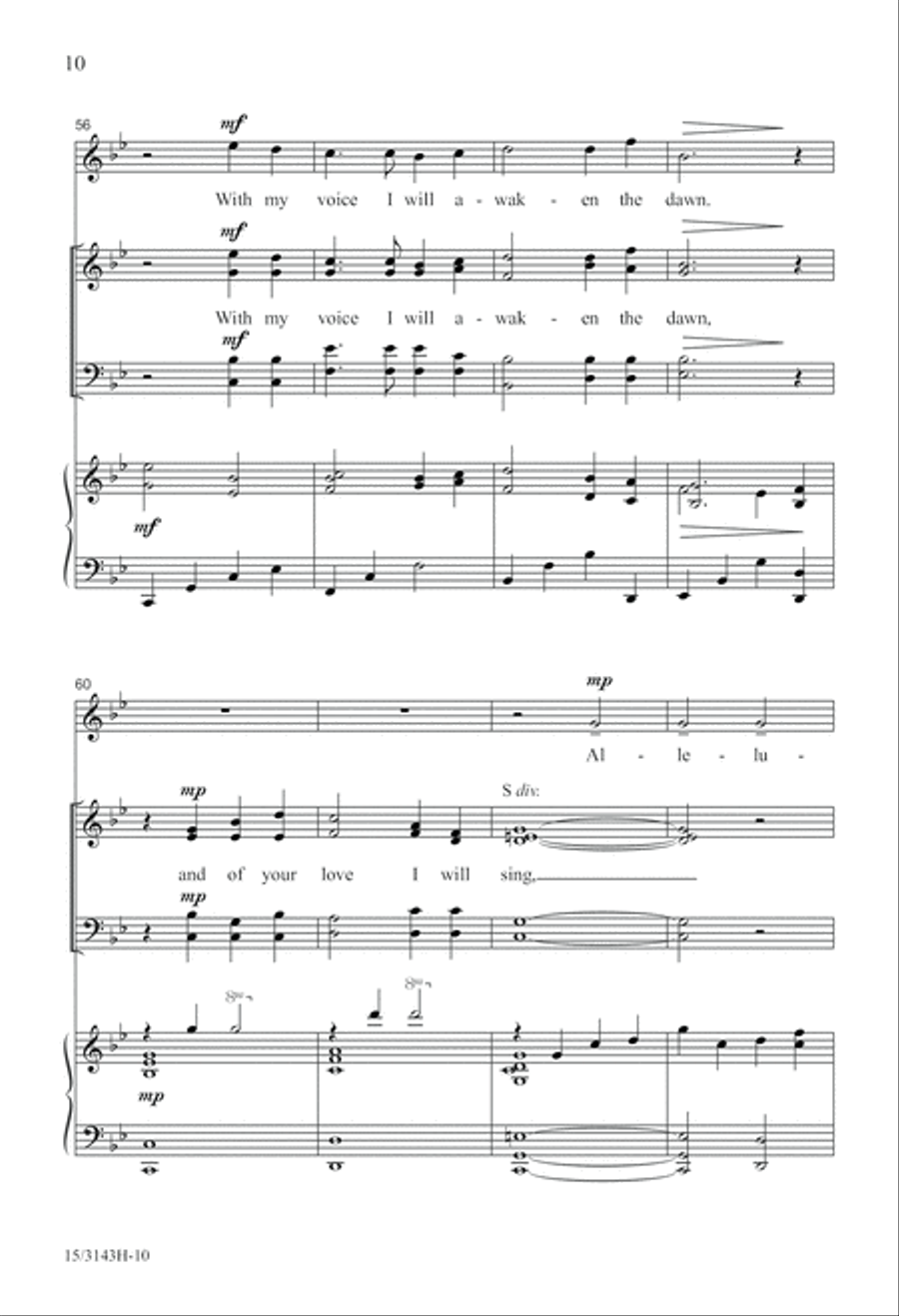 10

56

mf

With my voice I will a - wak - en the dawn.

mf

With my voice I will a - wak - en the dawn,

mf

mf

60

mp

Al - le - lu -

mp

S div.

and of your love I will sing,

mp

8va

8va

mp

15/3143H-10